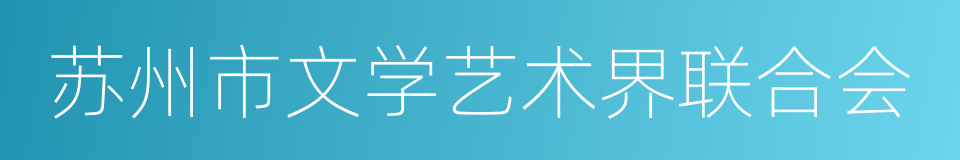 苏州市文学艺术界联合会